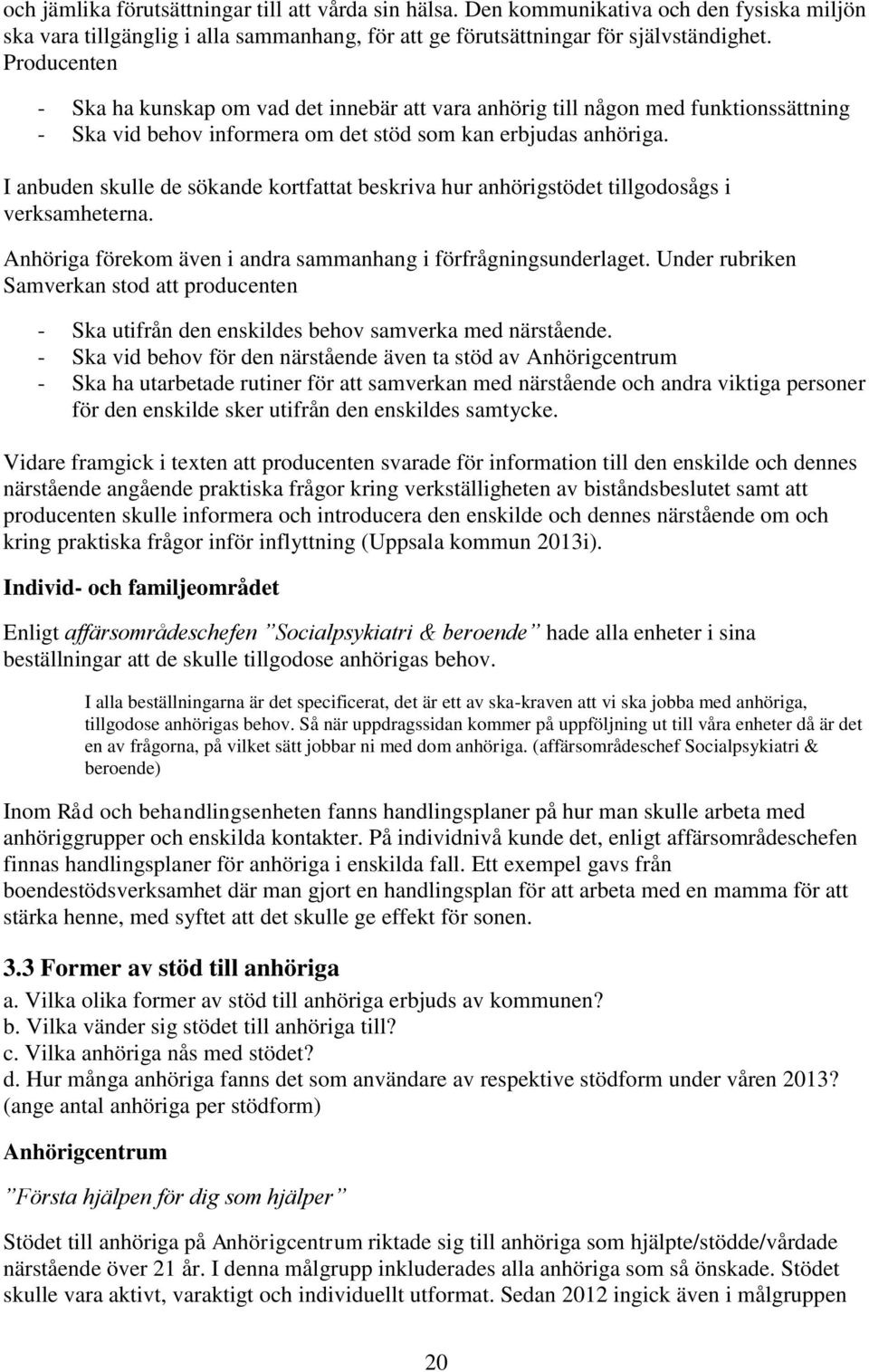 och jämlika förutsättningar till att vårda sin hälsa. Den kommunikativa och den fysiska miljön ska vara tillgänglig i alla sammanhang, för att ge förutsättningar för självständighet. Producenten

- Ska ha kunskap om vad det innebär att vara anhörig till någon med funktionssättning
- Ska vid behov informera om det stöd som kan erbjudas anhöriga.

I anbuden skulle de sökande kortfattat beskriva hur anhörigstödet tillgodosågs i verksamheterna.

Anhöriga förekom även i andra sammanhang i förfrågningsunderlaget. Under rubriken Samverkan stod att producenten

- Ska utifrån den enskildes behov samverka med närstående.
- Ska vid behov för den närstående även ta stöd av Anhörigcentrum
- Ska ha utarbetade rutiner för att samverkan med närstående och andra viktiga personer för den enskilde sker utifrån den enskildes samtycke.

Vidare framgick i texten att producenten svarade för information till den enskilde och dennes närstående angående praktiska frågor kring verkställigheten av biståndsbeslutet samt att producenten skulle informera och introducera den enskilde och dennes närstående om och kring praktiska frågor inför inflyttning (Uppsala kommun 2013i).

Individ- och familjeområdet

Enligt affärsområdeschefen ”Socialpsykiatri & beroende” hade alla enheter i sina beställningar att de skulle tillgodose anhörigas behov.

I alla beställningarna är det specificerat, det är ett av ska-kraven att vi ska jobba med anhöriga, tillgodose anhörigas behov. Så när uppdragssidan kommer på uppföljning ut till våra enheter då är det en av frågorna, på vilket sätt jobbar ni med dom anhöriga. (affärsområdeschef Socialpsykiatri & beroende)

Inom Råd och behandlingsenheten fanns handlingsplaner på hur man skulle arbeta med anhöriggrupper och enskilda kontakter. På individnivå kunde det, enligt affärsområdeschefen finnas handlingsplaner för anhöriga i enskilda fall. Ett exempel gavs från boendestödsverksamhet där man gjort en handlingsplan för att arbeta med en mamma för att stärka henne, med syftet att det skulle ge effekt för sonen.

3.3 Former av stöd till anhöriga
a. Vilka olika former av stöd till anhöriga erbjuds av kommunen?
b. Vilka vänder sig stödet till anhöriga till?
c. Vilka anhöriga nås med stödet?
d. Hur många anhöriga fanns det som användare av respektive stödform under våren 2013? (ange antal anhöriga per stödform)

Anhörigcentrum

”Första hjälpen för dig som hjälper”

Stödet till anhöriga på Anhörigcentrum riktade sig till anhöriga som hjälpte/stödde/vårdade närstående över 21 år. I denna målgrupp inkluderades alla anhöriga som så önskade. Stödet skulle vara aktivt, varaktigt och individuellt utformat. Sedan 2012 ingick även i målgruppen

20